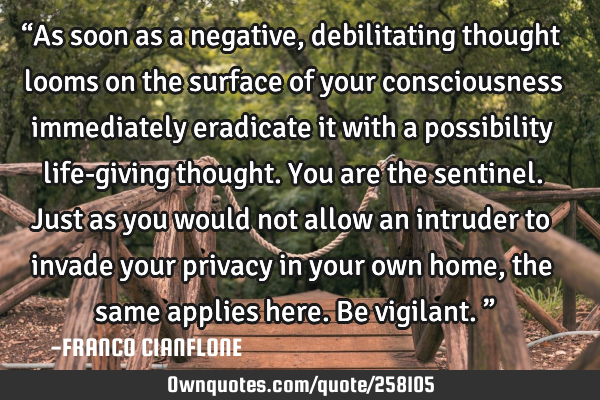 “As soon as a negative, debilitating thought looms on the surface of your consciousness immediately eradicate it with a possibility life-giving thought. You are the sentinel. Just as you would not allow an intruder to invade your privacy in your own home, the same applies here. Be vigilant. ”

-FRANCO CIANFLONE

Ownquotes.com/quote/258105